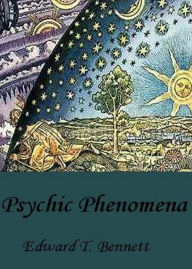 Psychic Phenomena

Edward T. Bennett